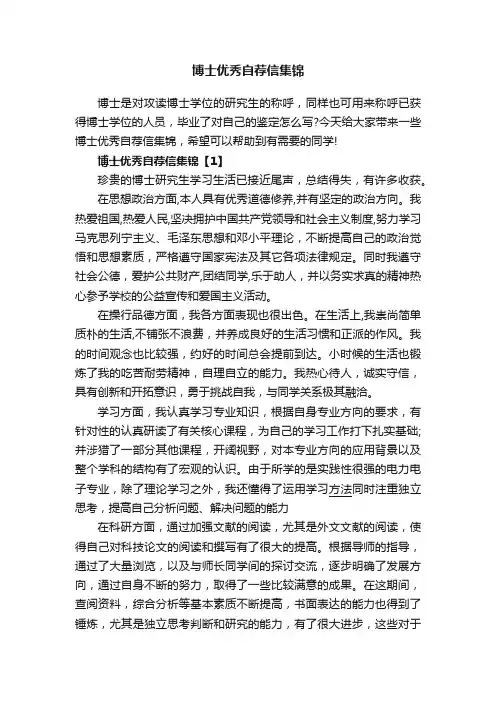 博士优秀自荐信集锦

博士是对攻读博士学位的研究生的称呼，同样也可用来称呼已获得博士学位的人员，毕业了对自己的鉴定怎么写?今天给大家带来一些博士优秀自荐信集锦，希望可以帮助到有需要的同学!

博士优秀自荐信集锦【1】

珍贵的博士研究生学习生活已接近尾声，总结得失，有许多收获。

在思想政治方面,本人具有优秀道德修养,并有坚定的政治方向。我热爱祖国,热爱人民,坚决拥护中国共产党领导和社会主义制度,努力学习马克思列宁主义、毛泽东思想和邓小平理论，不断提高自己的政治觉悟和思想素质，严格遵守国家宪法及其它各项法律规定。同时我遵守社会公德，爱护公共财产,团结同学,乐于助人，并以务实求真的精神热心参予学校的公益宣传和爱国主义活动。

在操行品德方面，我各方面表现也很出色。在生活上,我崇尚简单质朴的生活,不铺张不浪费，并养成良好的生活习惯和正派的作风。我的时间观念也比较强，约好的时间总会提前到达。小时候的生活也锻炼了我的吃苦耐劳精神，自理自立的能力。我热心待人，诚实守信，具有创新和开拓意识，勇于挑战自我，与同学关系极其融洽。

学习方面，我认真学习专业知识，根据自身专业方向的要求，有针对性的认真研读了有关核心课程，为自己的学习工作打下扎实基础;并涉猎了一部分其他课程，开阔视野，对本专业方向的应用背景以及整个学科的结构有了宏观的认识。由于所学的是实践性很强的电力电子专业，除了理论学习之外，我还懂得了运用学习方法同时注重独立思考，提高自己分析问题、解决问题的能力

在科研方面，通过加强文献的阅读，尤其是外文文献的阅读，使得自己对科技论文的阅读和撰写有了很大的提高。根据导师的指导，通过了大量浏览，以及与师长同学间的探讨交流，逐步明确了发展方向，通过自身不断的努力，取得了一些比较满意的成果。在这期间，查阅资料，综合分析等基本素质不断提高，书面表达的能力也得到了锤炼，尤其是独立思考判断和研究的能力，有了很大进步，这些对于